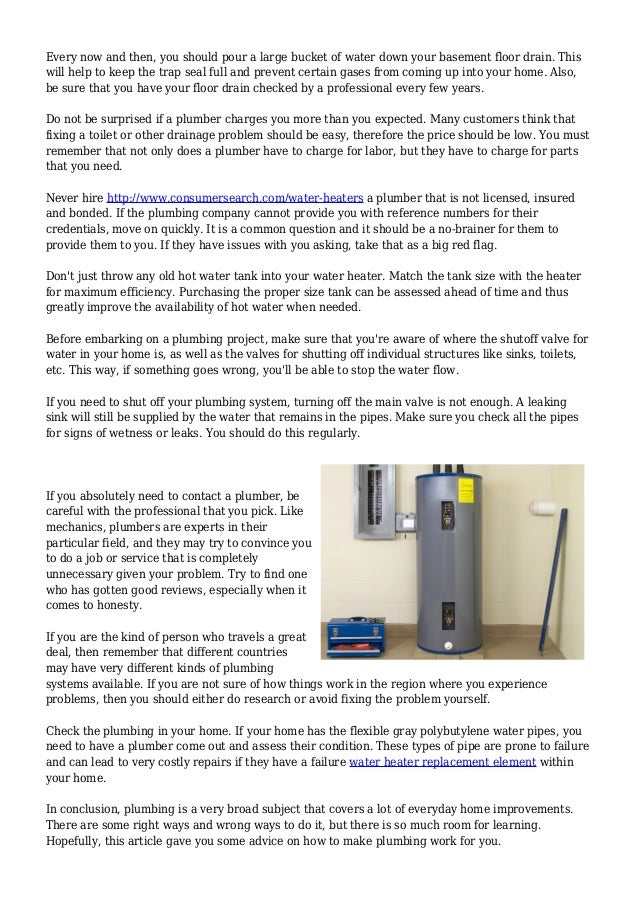 Every now and then, you should pour a large bucket of water down your basement floor drain. This will help to keep the trap seal full and prevent certain gases from coming up into your home. Also, be sure that you have your floor drain checked by a professional every few years.

Do not be surprised if a plumber charges you more than you expected. Many customers think that fixing a toilet or other drainage problem should be easy, therefore the price should be low. You must remember that not only does a plumber have to charge for labor, but they have to charge for parts that you need.

Never hire http://www.consumersearch.com/water-heaters a plumber that is not licensed, insured and bonded. If the plumbing company cannot provide you with reference numbers for their credentials, move on quickly. It is a common question and it should be a no-brainer for them to provide them to you. If they have issues with you asking, take that as a big red flag.

Don't just throw any old hot water tank into your water heater. Match the tank size with the heater for maximum efficiency. Purchasing the proper size tank can be assessed ahead of time and thus greatly improve the availability of hot water when needed.

Before embarking on a plumbing project, make sure that you're aware of where the shutoff valve for water in your home is, as well as the valves for shutting off individual structures like sinks, toilets, etc. This way, if something goes wrong, you'll be able to stop the water flow.

If you need to shut off your plumbing system, turning off the main valve is not enough. A leaking sink will still be supplied by the water that remains in the pipes. Make sure you check all the pipes for signs of wetness or leaks. You should do this regularly.

If you absolutely need to contact a plumber, be careful with the professional that you pick. Like mechanics, plumbers are experts in their particular field, and they may try to convince you to do a job or service that is completely unnecessary given your problem. Try to find one who has gotten good reviews, especially when it comes to honesty.

If you are the kind of person who travels a great deal, then remember that different countries may have very different kinds of plumbing systems available. If you are not sure of how things work in the region where you experience problems, then you should either do research or avoid fixing the problem yourself.

Check the plumbing in your home. If your home has the flexible gray polybutylene water pipes, you need to have a plumber come out and assess their condition. These types of pipe are prone to failure and can lead to very costly repairs if they have a failure water heater replacement element within your home.

In conclusion, plumbing is a very broad subject that covers a lot of everyday home improvements. There are some right ways and wrong ways to do it, but there is so much room for learning. Hopefully, this article gave you some advice on how to make plumbing work for you.